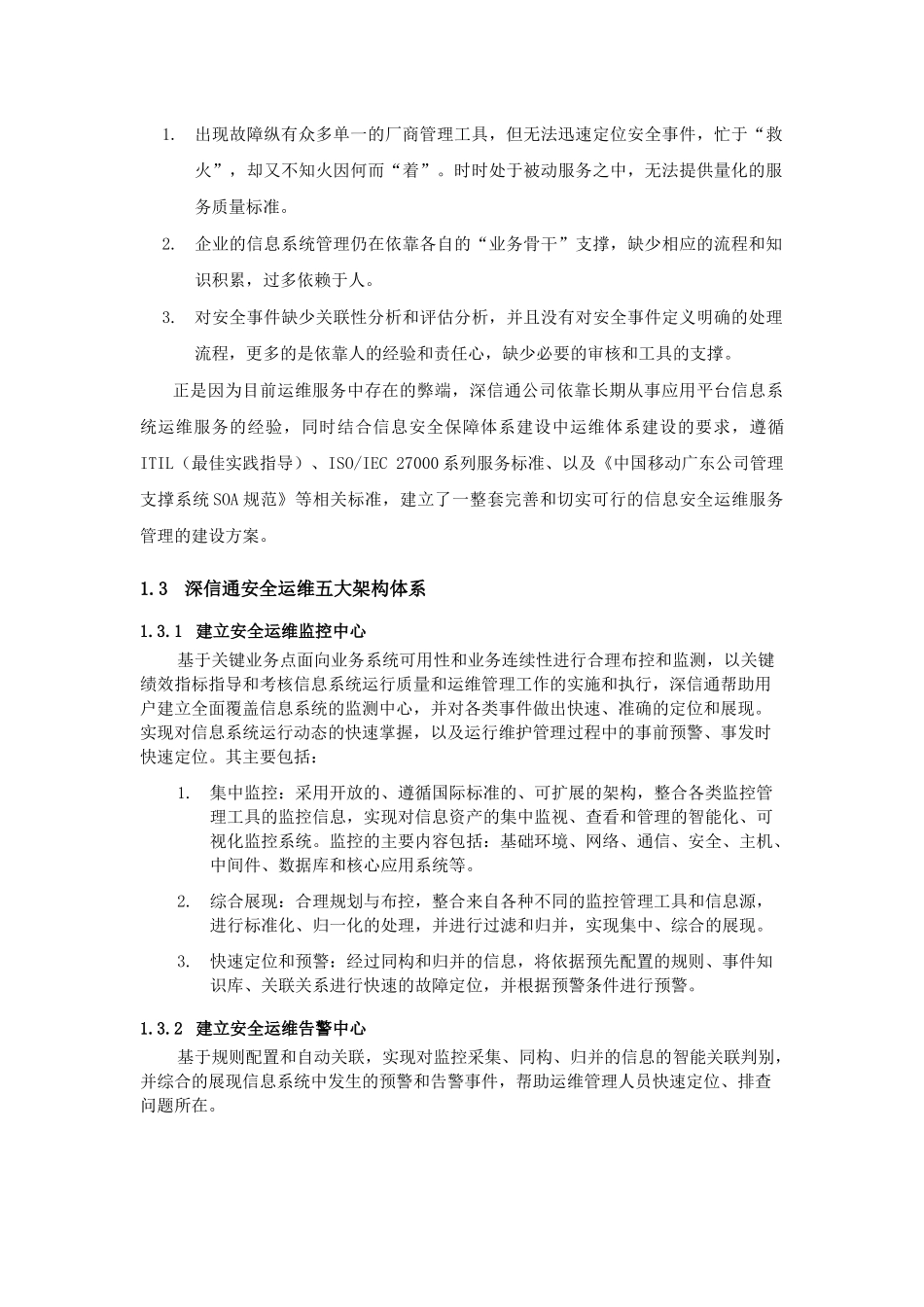 1. 出现故障纵有众多单一的厂商管理工具，但无法迅速定位安全事件，忙于“救火”，却又不知火因何而“着”。时时处于被动服务之中，无法提供量化的服务质量标准。

2. 企业的信息系统管理仍在依靠各自的“业务骨干”支撑，缺少相应的流程和知识积累，过多依赖于人。

3. 对安全事件缺少关联性分析和评估分析，并且没有对安全事件定义明确的处理流程，更多的是依靠人的经验和责任心，缺少必要的审核和工具的支撑。

正是因为目前运维服务中存在的弊端，深信通公司依靠长期从事应用平台信息系统运维服务的经验，同时结合信息安全保障体系建设中运维体系建设的要求，遵循ITIL（最佳实践指导）、ISO/IEC 27000系列服务标准、以及《中国移动广东公司管理支撑系统SOA规范》等相关标准，建立了一整套完善和切实可行的信息安全运维服务管理的建设方案。

1.3 深信通安全运维五大架构体系

1.3.1 建立安全运维监控中心

基于关键业务点面向业务系统可用性和业务连续性进行合理布控和监测，以关键绩效指标指导和考核信息系统运行质量和运维管理工作的实施和执行，深信通帮助用户建立全面覆盖信息系统的监测中心，并对各类事件做出快速、准确的定位和展现。实现对信息系统运行动态的快速掌握，以及运行维护管理过程中的事前预警、事发时快速定位。其主要包括：

1. 集中监控：采用开放的、遵循国际标准的、可扩展的架构，整合各类监控管理工具的监控信息，实现对信息资产的集中监视、查看和管理的智能化、可视化监控系统。监控的主要内容包括：基础环境、网络、通信、安全、主机、中间件、数据库和核心应用系统等。

2. 综合展现：合理规划与布控，整合来自各种不同的监控管理工具和信息源，进行标准化、归一化的处理，并进行过滤和归并，实现集中、综合的展现。

3. 快速定位和预警：经过同构和归并的信息，将依据预先配置的规则、事件知识库、关联关系进行快速的故障定位，并根据预警条件进行预警。

1.3.2 建立安全运维告警中心

基于规则配置和自动关联，实现对监控采集、同构、归并的信息的智能关联判别，并综合的展现信息系统中发生的预警和告警事件，帮助运维管理人员快速定位、排查问题所在。